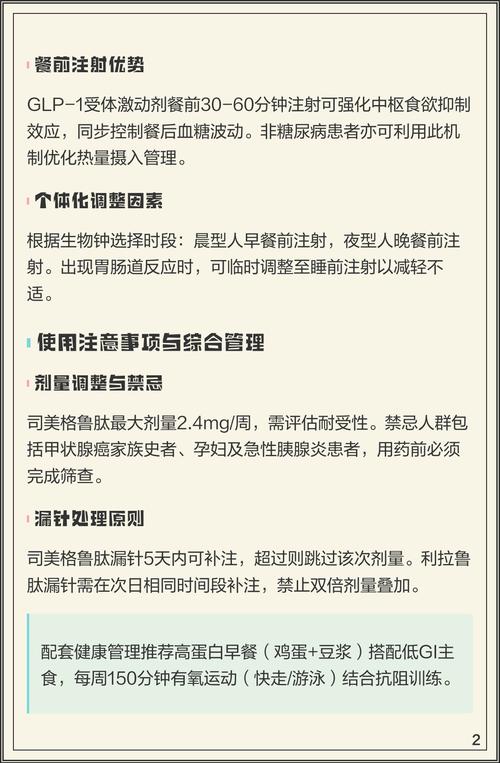 餐前注射优势

GLP-1受体激动剂餐前30-60分钟注射可强化中枢食欲抑制效应，同步控制餐后血糖波动。非糖尿病患者亦可利用此机制优化热量摄入管理。

个体化调整因素

根据生物钟选择时段：晨型人早餐前注射，夜型人晚餐前注射。出现胃肠道反应时，可临时调整至睡前注射以减轻不适。

使用注意事项与综合管理

剂量调整与禁忌

司美格鲁肽最大剂量2.4mg/周，需评估耐受性。禁忌人群包括甲状腺癌家族史者、孕妇及急性胰腺炎患者，用药前必须完成筛查。

漏针处理原则

司美格鲁肽漏针5天内可补注，超过则跳过该次剂量。利拉鲁肽漏针需在次日相同时间段补注，禁止双倍剂量叠加。

配套健康管理推荐高蛋白早餐（鸡蛋+豆浆）搭配低GI主食，每周150分钟有氧运动（快走/游泳）结合抗阻训练。

2